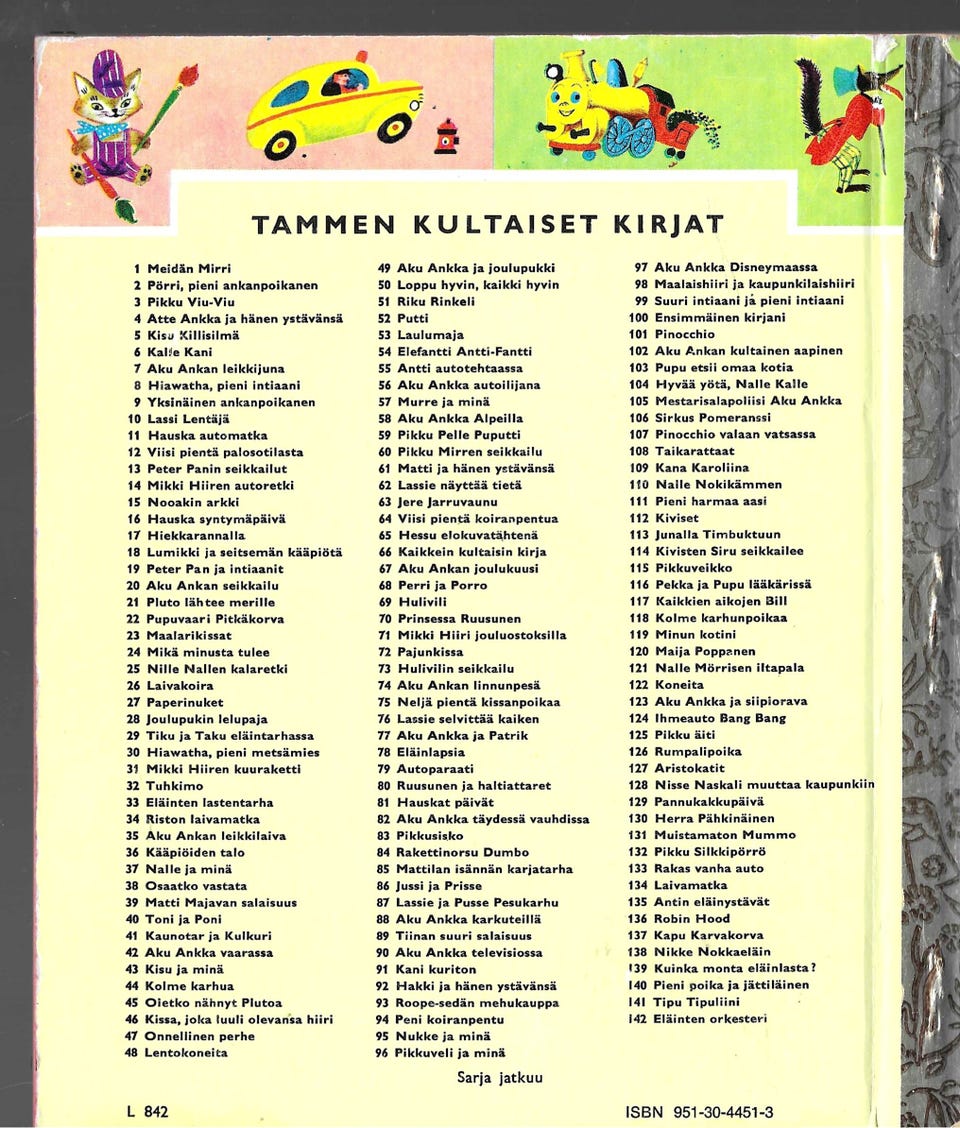 TAMMEN KULTAISET KIRJAT

1 Meidän Mirri
2 Pörri, pieni ankanpoikanen
3 Pikku Viu-Viu
4 Atte Ankka ja hänen ystävänsä
5 Kisu Killisilmä
6 Kalle Kani
7 Aku Ankan leikkijuna
8 Hiawatha, pieni intiaani
9 Yksinäinen ankanpoikanen
10 Lassi Lentäjä
11 Hauska automatka
12 Viisi pientä palosotilasta
13 Peter Panin seikkailut
14 Mikki Hiiren autoretki
15 Nooakin arkki
16 Hauska syntymäpäivä
17 Hiekkarannalla
18 Lumikki ja seitsemän kääpiötä
19 Peter Pan ja intiaanit
20 Aku Ankan seikkailu
21 Pluto lähtee merille
22 Pupuvaari Pitkäkorva
23 Maalarikissat
24 Mikä minusta tulee
25 Nille Nallen kalaretki
26 Laivakoira
27 Paperinuket
28 Joulupukin lelupaja
29 Tiku ja Taku eläintarhassa
30 Hiawatha, pieni metsämies
31 Mikki Hiiren kuuraketti
32 Tuhkimo
33 Eläinten lastentarha
34 Riston laivamatka
35 Aku Ankan leikkilaiva
36 Kääpiöiden talo
37 Nalle ja minä
38 Osaatko vastata
39 Matti Majavan salaisuus
40 Toni ja Poni
41 Kaunotar ja Kulkuri
42 Aku Ankka vaarassa
43 Kisu ja minä
44 Kolme karhua
45 Oletko nähnyt Plutoa
46 Kissa, joka luuli olevansa hiiri
47 Onnellinen perhe
48 Lentokoneita
49 Aku Ankka ja joulupukki
50 Loppu hyvin, kaikki hyvin
51 Riku Rinkeli
52 Putti
53 Laulumaja
54 Elefantti Antti-Fantti
55 Antti autotehtaassa
56 Aku Ankka autoilijana
57 Murre ja minä
58 Aku Ankka Alpeilla
59 Pikku Pelle Puputti
60 Pikku Mirren seikkailu
61 Matti ja hänen ystävänsä
62 Lassie näyttää tietä
63 Jere Jarruvaunu
64 Viisi pientä koiranpentua
65 Hessu elokuvatähtenä
66 Kaikkein kultaisin kirja
67 Aku Ankan joulukuusi
68 Perri ja Porro
69 Hulivili
70 Prinsessa Ruusunen
71 Mikki Hiiri jouluostoksilla
72 Pajunkissa
73 Hulivilin seikkailu
74 Aku Ankan linnunpesä
75 Neljä pientä kissanpoikaa
76 Lassie selvittää kaiken
77 Aku Ankka ja Patrik
78 Eläinlapsia
79 Autoparaati
80 Ruusunen ja haltiattaret
81 Hauskat päivät
82 Aku Ankka täydessä vauhdissa
83 Pikkusisko
84 Rakettinorsu Dumbo
85 Mattilan isännän karjatarha
86 Jussi ja Prisse
87 Lassie ja Pusse Pesukarhu
88 Aku Ankka karkuteillä
89 Tiinan suuri salaisuus
90 Aku Ankka televisiossa
91 Kani kuriton
92 Hakki ja hänen ystävänsä
93 Roope-sedän mehukauppa
94 Peni koiranpentu
95 Nukke ja minä
96 Pikkuveli ja minä
97 Aku Ankka Disneymaassa
98 Maalaishiiri ja kaupunkilaishiiri
99 Suuri intiaani ja pieni intiaani
100 Ensimmäinen kirjani
101 Pinocchio
102 Aku Ankan kultainen aapinen
103 Pupu etsii omaa kotia
104 Hyvää yötä, Nalle Kalle
105 Mestarisalapoliisi Aku Ankka
106 Sirkus Pomeranssi
107 Pinocchio valaan vatsassa
108 Taikarattaat
109 Kana Karoliina
110 Nalle Nokikämmen
111 Pieni harmaa aasi
112 Kiviset
113 Junalla Timbuktuun
114 Kivisten Siru seikkailee
115 Pikkuveikko
116 Pekka ja Pupu lääkärissä
117 Kaikkien aikojen Bill
118 Kolme karhunpoikaa
119 Minun kotini
120 Maija Poppanen
121 Nalle Mörrisen iltapala
122 Koneita
123 Aku Ankka ja siipiorava
124 Ihmeauto Bang Bang
125 Pikku äiti
126 Rumpalipoika
127 Aristokatit
128 Nisse Naskali muuttaa kaupunkiin
129 Pannukakkupäivä
130 Herra Pähkinäinen
131 Muistamaton Mummo
132 Pikku Silkkipörrö
133 Rakas vanha auto
134 Laivamatka
135 Antin eläinystävät
136 Robin Hood
137 Kapu Karvakorva
138 Nikke Nokkaeläin
139 Kuinka monta eläinlasta?
140 Pieni poika ja jättiläinen
141 Tipu Tipuliini
142 Eläinten orkesteri

Sarja jatkuu

L 842

ISBN 951-30-4451-3